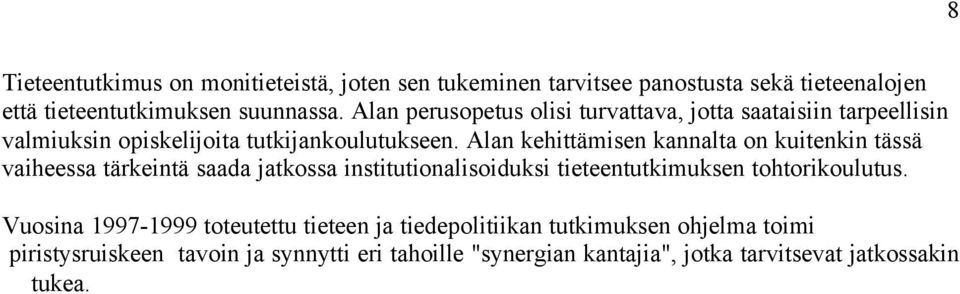 8

Tieteentutkimus on monitieteistä, joten sen tukeminen tarvitsee panostusta sekä tieteenalojen että tieteentutkimuksen suunnassa. Alan perusopetus olisi turvattava, jotta saataisiin tarpeellisin valmiuksin opiskelijoita tutkijankoulutukseen. Alan kehittämisen kannalta on kuitenkin tässä vaiheessa tärkeintä saada jatkossa institutionalisoiduksi tieteentutkimuksen tohtorikoulutus.

Vuosina 1997-1999 toteutettu tieteen ja tiedepolitiikan tutkimuksen ohjelma toimi piristysruiskeen tavoin ja synnytti eri tahoille "synergian kantajia", jotka tarvitsevat jatkossakin tukea.